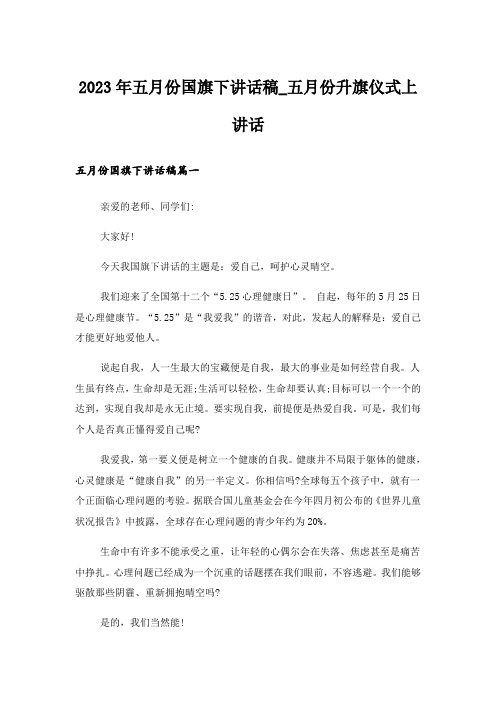 2023年五月份国旗下讲话稿_五月份升旗仪式上讲话

五月份国旗下讲话稿篇一

亲爱的老师、同学们:

大家好!

今天我国旗下讲话的主题是：爱自己，呵护心灵晴空。

我们迎来了全国第十二个“5.25心理健康日”。 自起，每年的5月25日是心理健康节。“5.25”是“我爱我”的谐音，对此，发起人的解释是：爱自己才能更好地爱他人。

说起自我，人一生最大的宝藏便是自我，最大的事业是如何经营自我。人生虽有终点，生命却是无涯;生活可以轻松，生命却要认真;目标可以一个一个的达到，实现自我却是永无止境。要实现自我，前提便是热爱自我。可是，我们每个人是否真正懂得爱自己呢?

我爱我，第一要义便是树立一个健康的自我。健康并不局限于躯体的健康，心灵健康是“健康自我”的另一半定义。你相信吗?全球每五个孩子中，就有一个正面临心理问题的考验。据联合国儿童基金会在今年四月初公布的《世界儿童状况报告》中披露，全球存在心理问题的青少年约为20%。

生命中有许多不能承受之重，让年轻的心偶尔会在失落、焦虑甚至是痛苦中挣扎。心理问题已经成为一个沉重的话题摆在我们眼前，不容逃避。我们能够驱散那些阴霾、重新拥抱晴空吗?

是的，我们当然能!